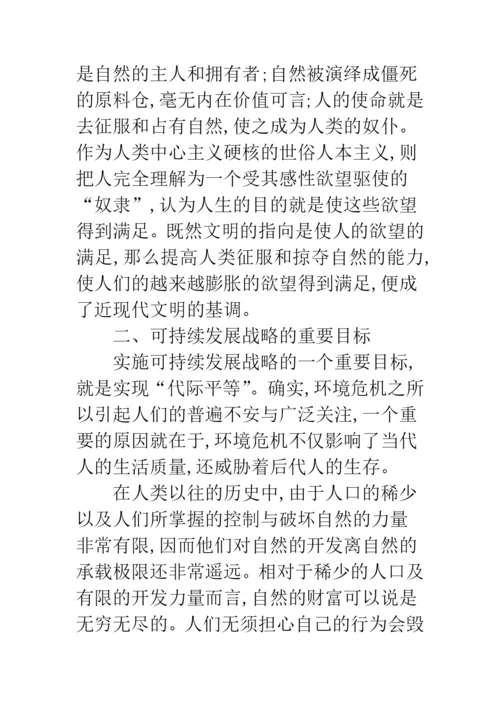 是自然的主人和拥有者;自然被演绎成僵死的原料仓,毫无内在价值可言;人的使命就是去征服和占有自然,使之成为人类的奴仆。作为人类中心主义硬核的世俗人本主义,则把人完全理解为一个受其感性欲望驱使的“奴隶”,认为人生的目的就是使这些欲望得到满足。既然文明的指向是使人的欲望的满足,那么提高人类征服和掠夺自然的能力,使人们的越来越膨胀的欲望得到满足,便成了近现代文明的基调。

二、可持续发展战略的重要目标

实施可持续发展战略的一个重要目标,就是实现“代际平等”。确实,环境危机之所以引起人们的普遍不安与广泛关注,一个重要的原因就在于,环境危机不仅影响了当代人的生活质量,还威胁着后代人的生存。

在人类以往的历史中,由于人口的稀少以及人们所掌握的控制与破坏自然的力量非常有限,因而他们对自然的开发离自然的承载极限还非常遥远。相对于稀少的人口及有限的开发力量而言,自然的财富可以说是无穷无尽的。人们无须担心自己的行为会毁